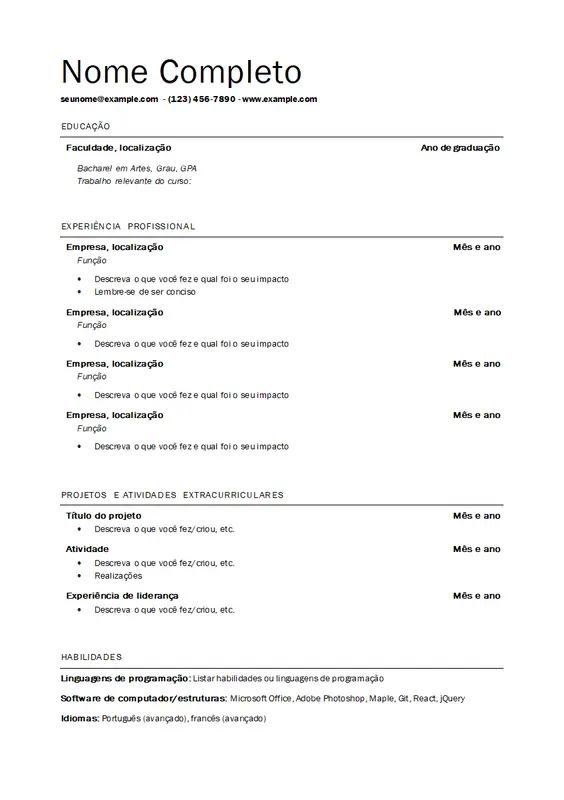 Nome Completo

seunome@example.com - (123) 456-7890 - www.example.com

EDUCAÇÃO

Faculdade, localização Ano de graduação

Bacharel em Artes, Grau, GPA
Trabalho relevante do curso:

EXPERIÊNCIA PROFISSIONAL

Empresa, localização Mês e ano
Função
• Descreva o que você fez e qual foi o seu impacto
• Lembre-se de ser conciso

Empresa, localização Mês e ano
Função
• Descreva o que você fez e qual foi o seu impacto

Empresa, localização Mês e ano
Função
• Descreva o que você fez e qual foi o seu impacto

Empresa, localização Mês e ano
Função
• Descreva o que você fez e qual foi o seu impacto

PROJETOS E ATIVIDADES EXTRACURRICULARES

Título do projeto Mês e ano
• Descreva o que você fez/criou, etc.

Atividade Mês e ano
• Descreva o que você fez/criou, etc.
• Realizações

Experiência de liderança Mês e ano
• Descreva o que você fez/criou, etc.

HABILIDADES

Linguagens de programação: Listar habilidades ou linguagens de programação

Software de computador/estruturas: Microsoft Office, Adobe Photoshop, Maple, Git, React, jQuery

Idiomas: Português (avançado), francês (avançado)